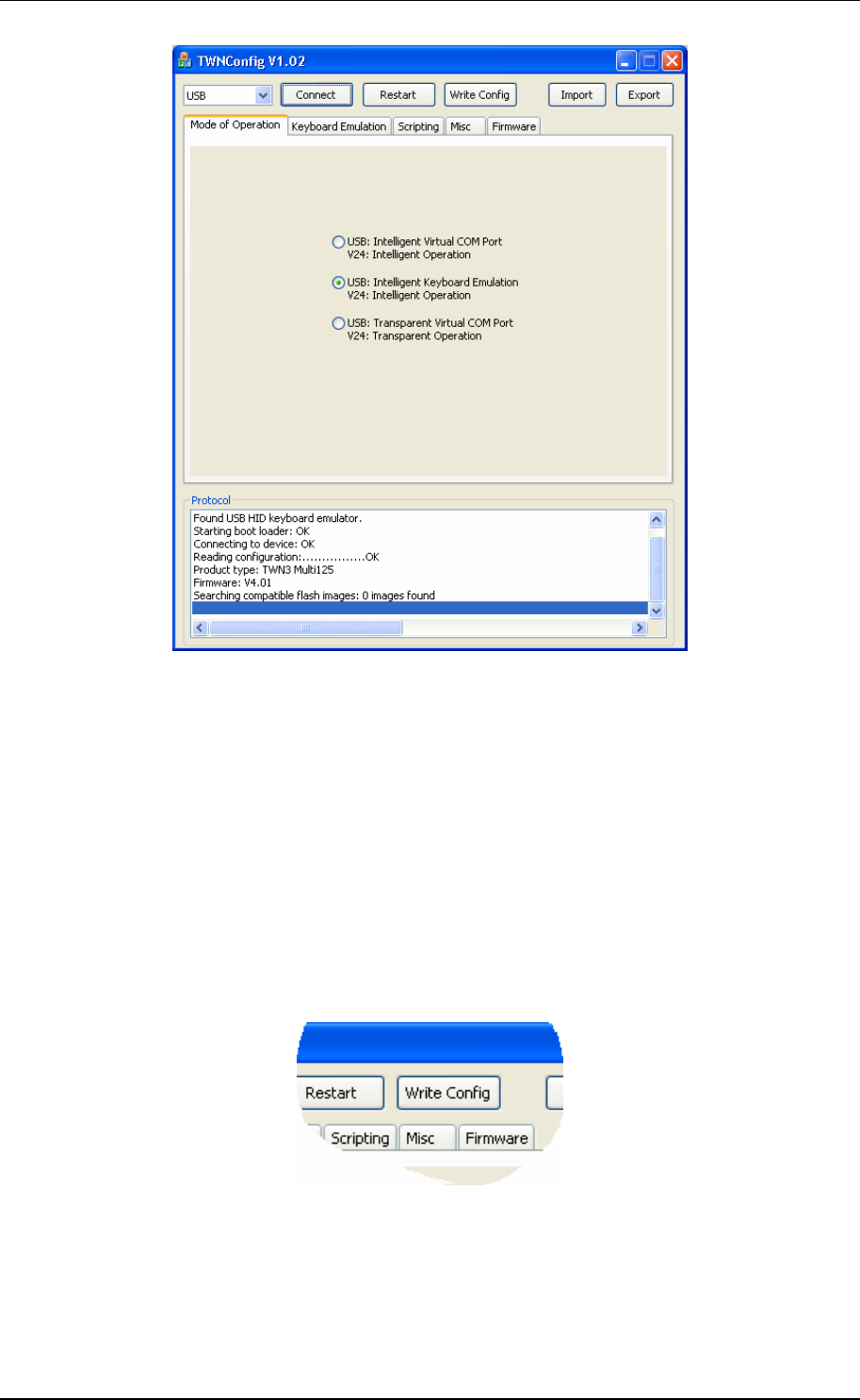 TWNConfig V1.02

USB
Connect
Restart
Write Config
Import
Export

Mode of Operation
Keyboard Emulation
Scripting
Misc
Firmware

USB: Intelligent Virtual COM Port
V24: Intelligent Operation

USB: Intelligent Keyboard Emulation
V24: Intelligent Operation

USB: Transparent Virtual COM Port
V24: Transparent Operation

Protocol
Found USB HID keyboard emulator.
Starting boot loader: OK
Connecting to device: OK
Reading configuration:................OK
Product type: TWN3 Multi125
Firmware: V4.01
Searching compatible flash images: 0 images found

Restart
Write Config
Scripting
Misc
Firmware